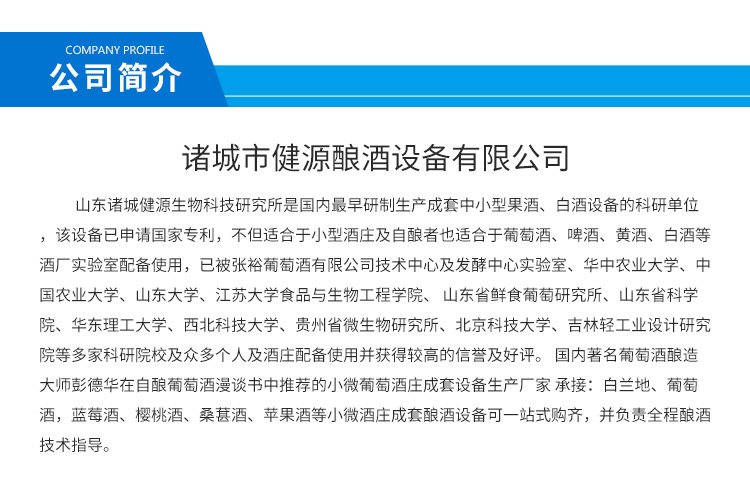 COMPANY PROFILE
公司简介

诸城市健源酿酒设备有限公司

山东诸城健源生物科技研究所是国内最早研制生产成套中小型果酒、白酒设备的科研单位，该设备已申请国家专利，不但适合于小型酒庄及自酿者也适合于葡萄酒、啤酒、黄酒、白酒等酒厂实验室配备使用，已被张裕葡萄酒有限公司技术中心及发酵中心实验室、华中农业大学、中国农业大学、山东大学、江苏大学食品与生物工程学院、 山东省鲜食葡萄研究所、山东省科学院、华东理工大学、西北科技大学、贵州省微生物研究所、北京科技大学、吉林轻工业设计研究院等多家科研院校及众多个人及酒庄配备使用并获得较高的信誉及好评。 国内著名葡萄酒酿造大师彭德华在自酿葡萄酒漫谈书中推荐的小微葡萄酒庄成套设备生产厂家 承接：白兰地、葡萄酒，蓝莓酒、樱桃酒、桑葚酒、苹果酒等小微酒庄成套酿酒设备可一站式购齐，并负责全程酿酒技术指导。